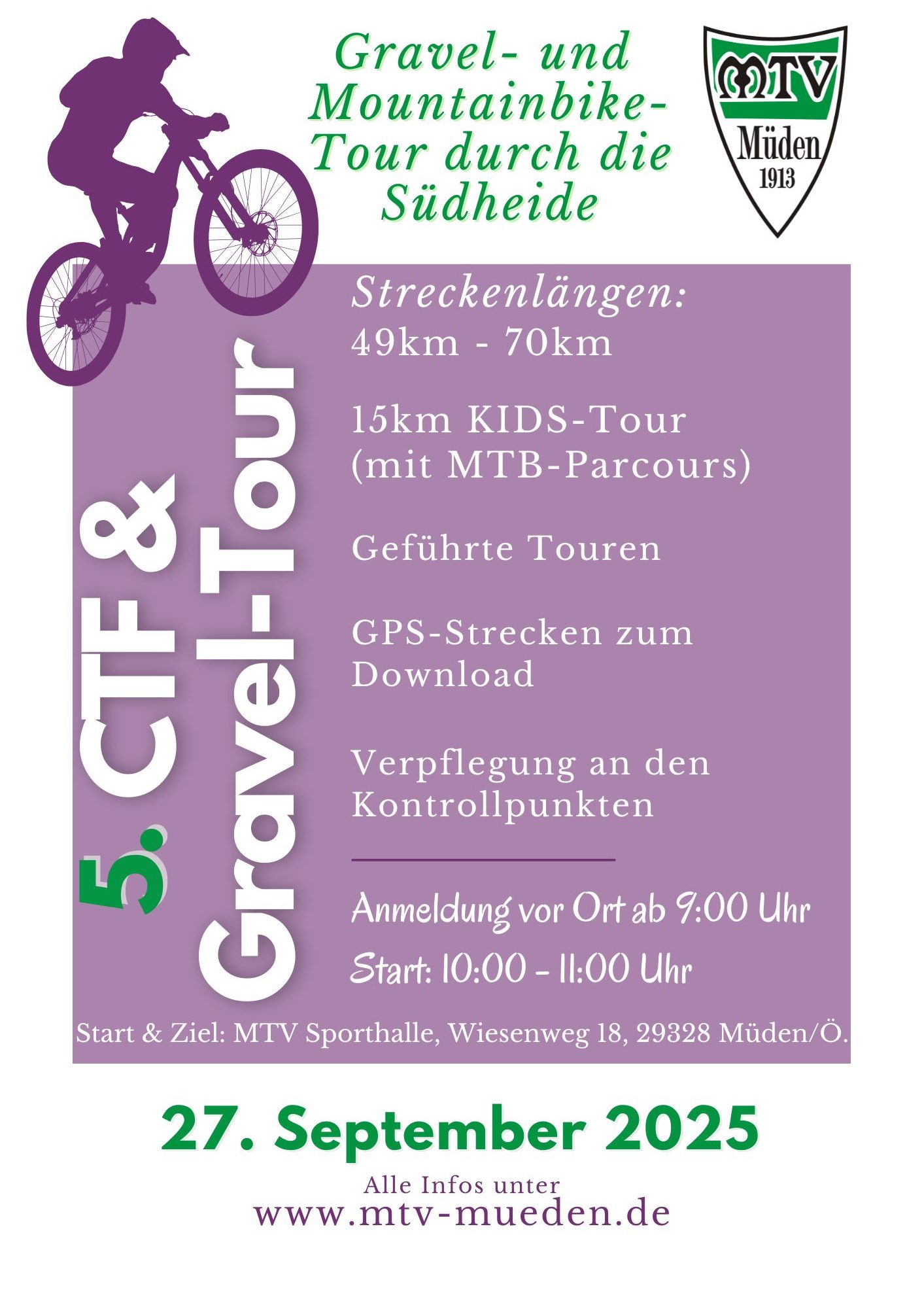 Gravel- und Mountainbike-Tour durch die Südheide

MTV
Müden
1913

5. CTF &
Gravel-Tour

Streckenlängen:
49km - 70km

15km KIDS-Tour
(mit MTB-Parcours)

Geführte Touren

GPS-Strecken zum Download

Verpflegung an den Kontrollpunkten

Anmeldung vor Ort ab 9:00 Uhr

Start: 10:00 - 11:00 Uhr

Start & Ziel: MTV Sporthalle, Wiesenweg 18, 29328 Müden/Ö.

27. September 2025

Alle Infos unter
www.mtv-mueden.de